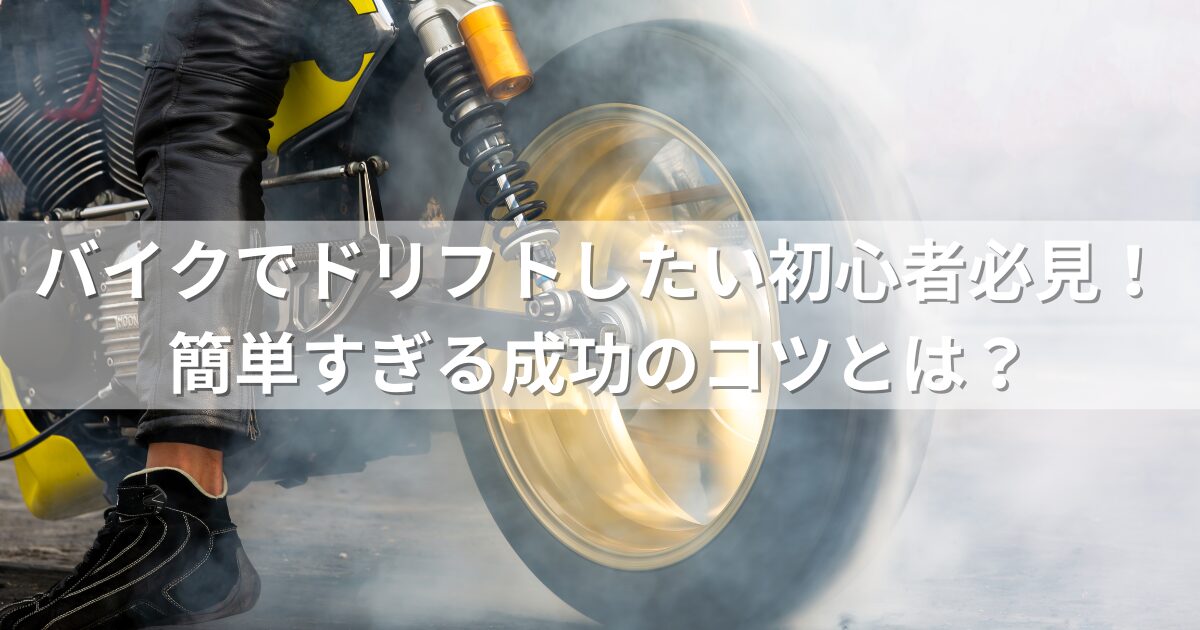 バイクでドリフトしたい初心者必見！
簡単すぎる成功のコツとは？